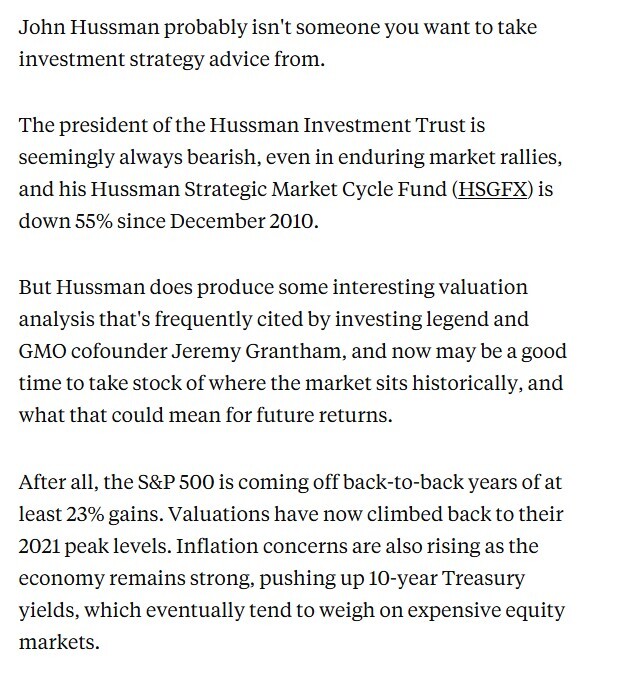 John Hussman probably isn't someone you want to take investment strategy advice from.

The president of the Hussman Investment Trust is seemingly always bearish, even in enduring market rallies, and his Hussman Strategic Market Cycle Fund (HSGFX) is down 55% since December 2010.

But Hussman does produce some interesting valuation analysis that's frequently cited by investing legend and GMO cofounder Jeremy Grantham, and now may be a good time to take stock of where the market sits historically, and what that could mean for future returns.

After all, the S&P 500 is coming off back-to-back years of at least 23% gains. Valuations have now climbed back to their 2021 peak levels. Inflation concerns are also rising as the economy remains strong, pushing up 10-year Treasury yields, which eventually tend to weigh on expensive equity markets.